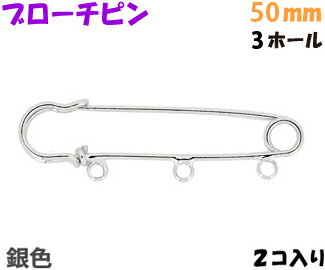 ブローチピン

50mm

3ホール

銀色

2コ入り